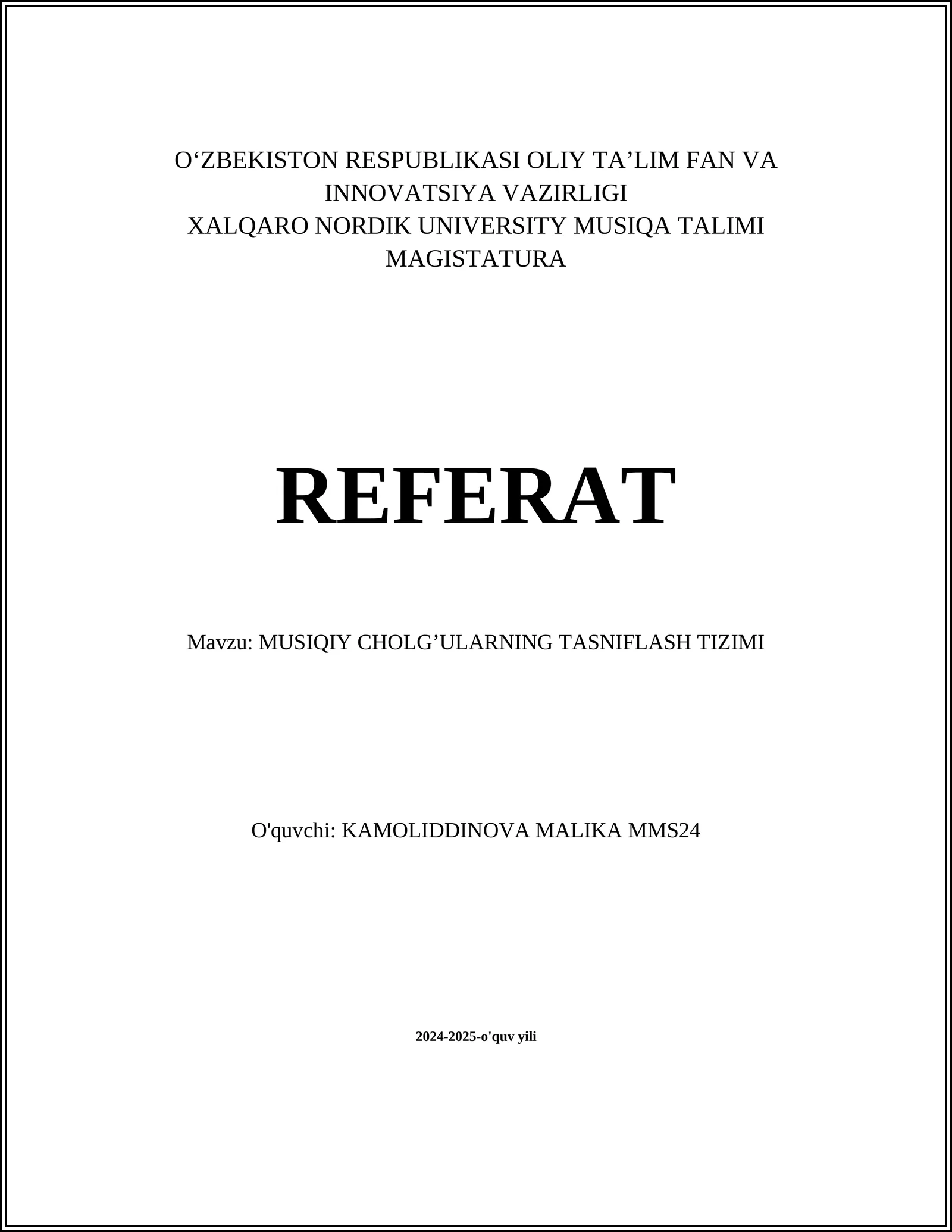 O‘ZBEKISTON RESPUBLIKASI OLIY TA’LIM FAN VA INNOVATSIYA VAZIRLIGI
XALQARO NORDIK UNIVERSITY MUSIQA TALIMI MAGISTATURA

REFERAT

Mavzu: MUSIQIY CHOLG’ULARNING TASNIFLASH TIZIMI

O'quvchi: KAMOLIDDINOVA MALIKA MMS24

2024-2025-o'quv yili